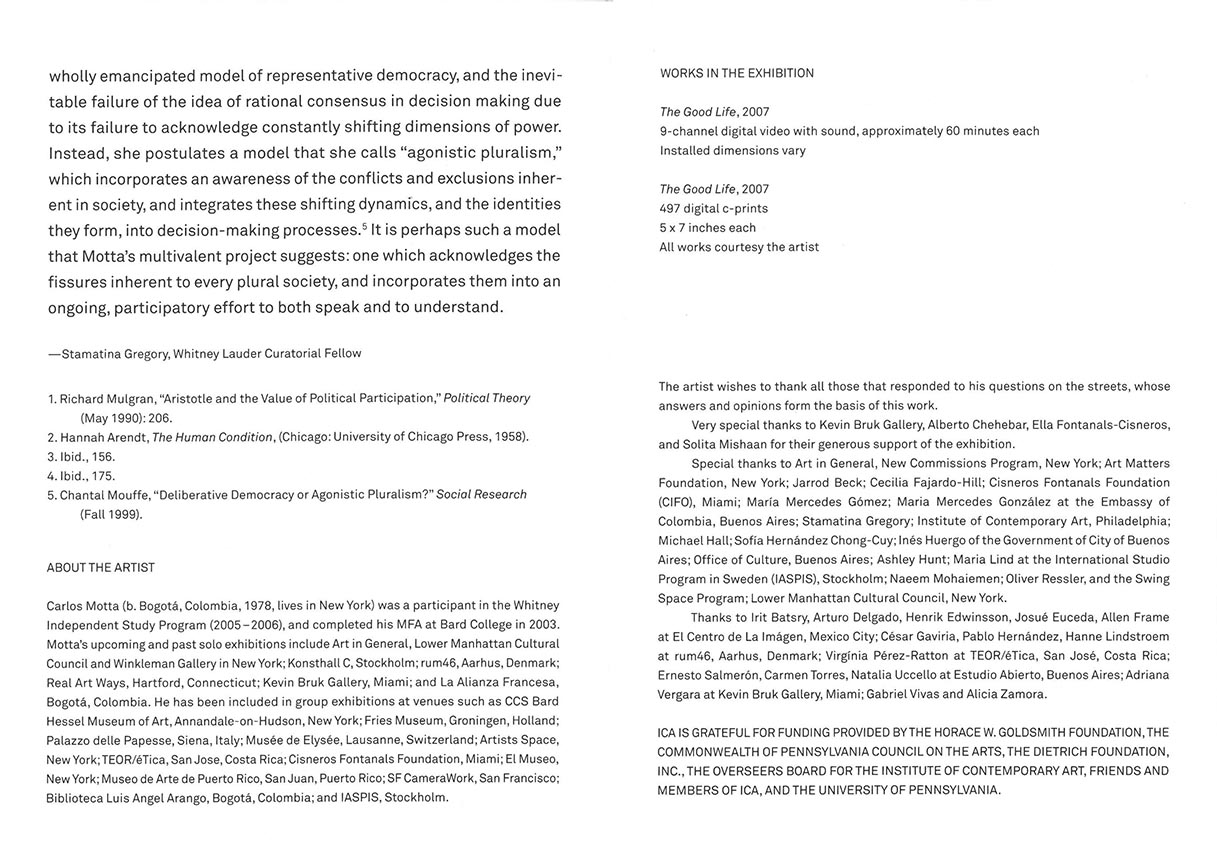 wholly emancipated model of representative democracy, and the inevitable failure of the idea of rational consensus in decision making due to its failure to acknowledge constantly shifting dimensions of power. Instead, she postulates a model that she calls "agonistic pluralism," which incorporates an awareness of the conflicts and exclusions inherent in society, and integrates these shifting dynamics, and the identities they form, into decision-making processes.$^5$ It is perhaps such a model that Motta's multivalent project suggests: one which acknowledges the fissures inherent to every plural society, and incorporates them into an ongoing, participatory effort to both speak and to understand.

—Stamatina Gregory, Whitney Lauder Curatorial Fellow

1. Richard Mulgran, "Aristotle and the Value of Political Participation," Political Theory (May 1990): 206.
2. Hannah Arendt, The Human Condition, (Chicago: University of Chicago Press, 1958).
3. Ibid., 156.
4. Ibid., 175.
5. Chantal Mouffe, "Deliberative Democracy or Agonistic Pluralism?" Social Research (Fall 1999).

ABOUT THE ARTIST

Carlos Motta (b. Bogotá, Colombia, 1978, lives in New York) was a participant in the Whitney Independent Study Program (2005–2006), and completed his MFA at Bard College in 2003. Motta's upcoming and past solo exhibitions include Art in General, Lower Manhattan Cultural Council and Winkleman Gallery in New York; Konsthall C, Stockholm; rum46, Aarhus, Denmark; Real Art Ways, Hartford, Connecticut; Kevin Bruk Gallery, Miami; and La Alianza Francesa, Bogotá, Colombia. He has been included in group exhibitions at venues such as CCS Bard Hessel Museum of Art, Annandale-on-Hudson, New York; Fries Museum, Groningen, Holland; Palazzo delle Papesse, Siena, Italy; Musée de Elysée, Lausanne, Switzerland; Artists Space, New York; TEOR/éTica, San Jose, Costa Rica; Cisneros Fontanals Foundation, Miami; El Museo, New York; Museo de Arte de Puerto Rico, San Juan, Puerto Rico; SF CameraWork, San Francisco; Biblioteca Luis Angel Arango, Bogotá, Colombia; and IASPIS, Stockholm.

WORKS IN THE EXHIBITION

The Good Life, 2007
9-channel digital video with sound, approximately 60 minutes each
Installed dimensions vary

The Good Life, 2007
497 digital c-prints
5 x 7 inches each
All works courtesy the artist

The artist wishes to thank all those that responded to his questions on the streets, whose answers and opinions form the basis of this work.

Very special thanks to Kevin Bruk Gallery, Alberto Chehebar, Ella Fontanals-Cisneros, and Solita Mishaan for their generous support of the exhibition.

Special thanks to Art in General, New Commissions Program, New York; Art Matters Foundation, New York; Jarrod Beck; Cecilia Fajardo-Hill; Cisneros Fontanals Foundation (CIFO), Miami; María Mercedes Gómez; Maria Mercedes González at the Embassy of Colombia, Buenos Aires; Stamatina Gregory; Institute of Contemporary Art, Philadelphia; Michael Hall; Sofía Hernández Chong-Cuy; Inés Huergo of the Government of City of Buenos Aires; Office of Culture, Buenos Aires; Ashley Hunt; Maria Lind at the International Studio Program in Sweden (IASPIS), Stockholm; Naeem Mohaiemen; Oliver Ressler, and the Swing Space Program; Lower Manhattan Cultural Council, New York.

Thanks to Irit Batsry, Arturo Delgado, Henrik Edwinsson, Josué Euceda, Allen Frame at El Centro de La Imágen, Mexico City; César Gaviria, Pablo Hernández, Hanne Lindstroem at rum46, Aarhus, Denmark; Virgínia Pérez-Ratton at TEOR/éTica, San José, Costa Rica; Ernesto Salmerón, Carmen Torres, Natalia Uccello at Estudio Abierto, Buenos Aires; Adriana Vergara at Kevin Bruk Gallery, Miami; Gabriel Vivas and Alicia Zamora.

ICA IS GRATEFUL FOR FUNDING PROVIDED BY THE HORACE W. GOLDSMITH FOUNDATION, THE COMMONWEALTH OF PENNSYLVANIA COUNCIL ON THE ARTS, THE DIETRICH FOUNDATION, INC., THE OVERSEERS BOARD FOR THE INSTITUTE OF CONTEMPORARY ART, FRIENDS AND MEMBERS OF ICA, AND THE UNIVERSITY OF PENNSYLVANIA.